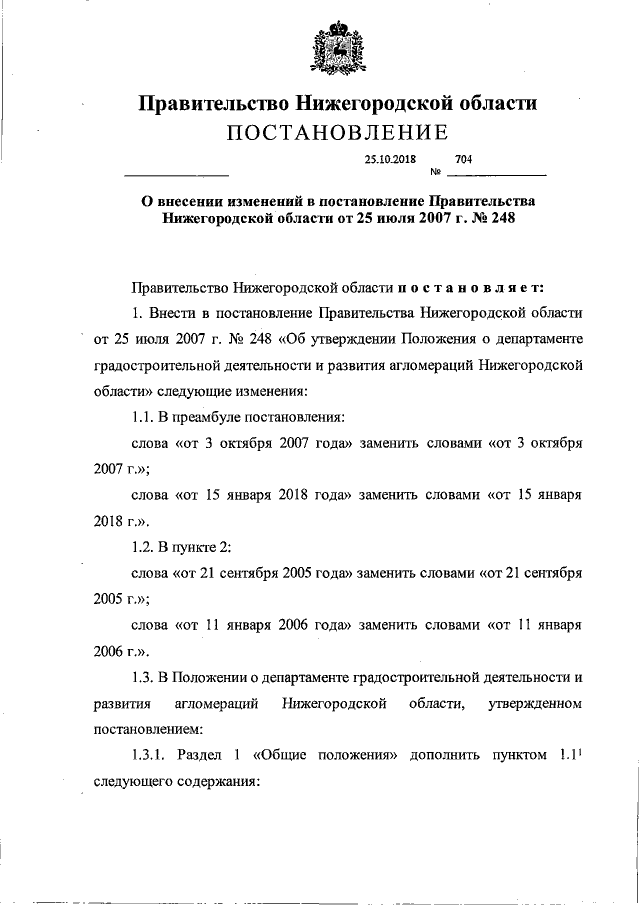 Правительство Нижегородской области
ПОСТАНОВЛЕНИЕ

25.10.2018 № 704

О внесении изменений в постановление Правительства Нижегородской области от 25 июля 2007 г. № 248

Правительство Нижегородской области постановляет:

1. Внести в постановление Правительства Нижегородской области от 25 июля 2007 г. № 248 «Об утверждении Положения о департаменте градостроительной деятельности и развития агломераций Нижегородской области» следующие изменения:

1.1. В преамбуле постановления:

слова «от 3 октября 2007 года» заменить словами «от 3 октября 2007 г.»;

слова «от 15 января 2018 года» заменить словами «от 15 января 2018 г.».

1.2. В пункте 2:

слова «от 21 сентября 2005 года» заменить словами «от 21 сентября 2005 г.»;

слова «от 11 января 2006 года» заменить словами «от 11 января 2006 г.».

1.3. В Положении о департаменте градостроительной деятельности и развития агломераций Нижегородской области, утвержденном постановлением:

1.3.1. Раздел 1 «Общие положения» дополнить пунктом $1.1^1$ следующего содержания: